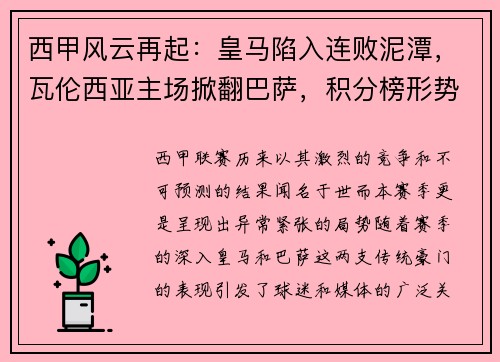 西甲风云再起：皇马陷入连败泥潭，瓦伦西亚主场掀翻巴萨，积分榜形势

西甲联赛历来以其激烈的竞争和不可预测的结果闻名于世而本赛季更是呈现出异常紧张的局势随着赛季的深入皇马和巴萨这两支传统豪门的表现引发了球迷和媒体的广泛关